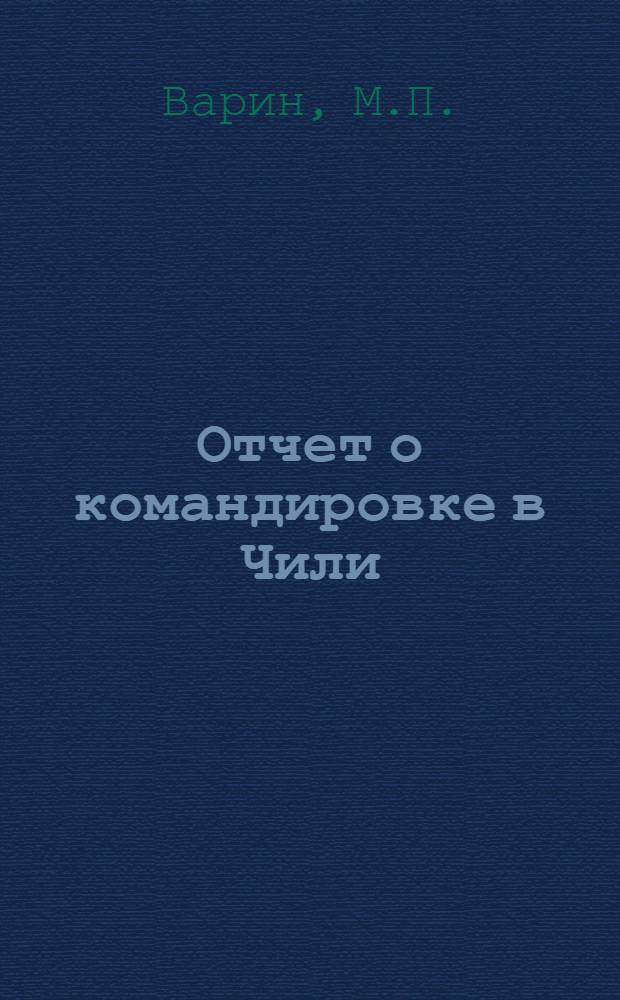 Варин, М.П.

Отчет о командировке в Чили